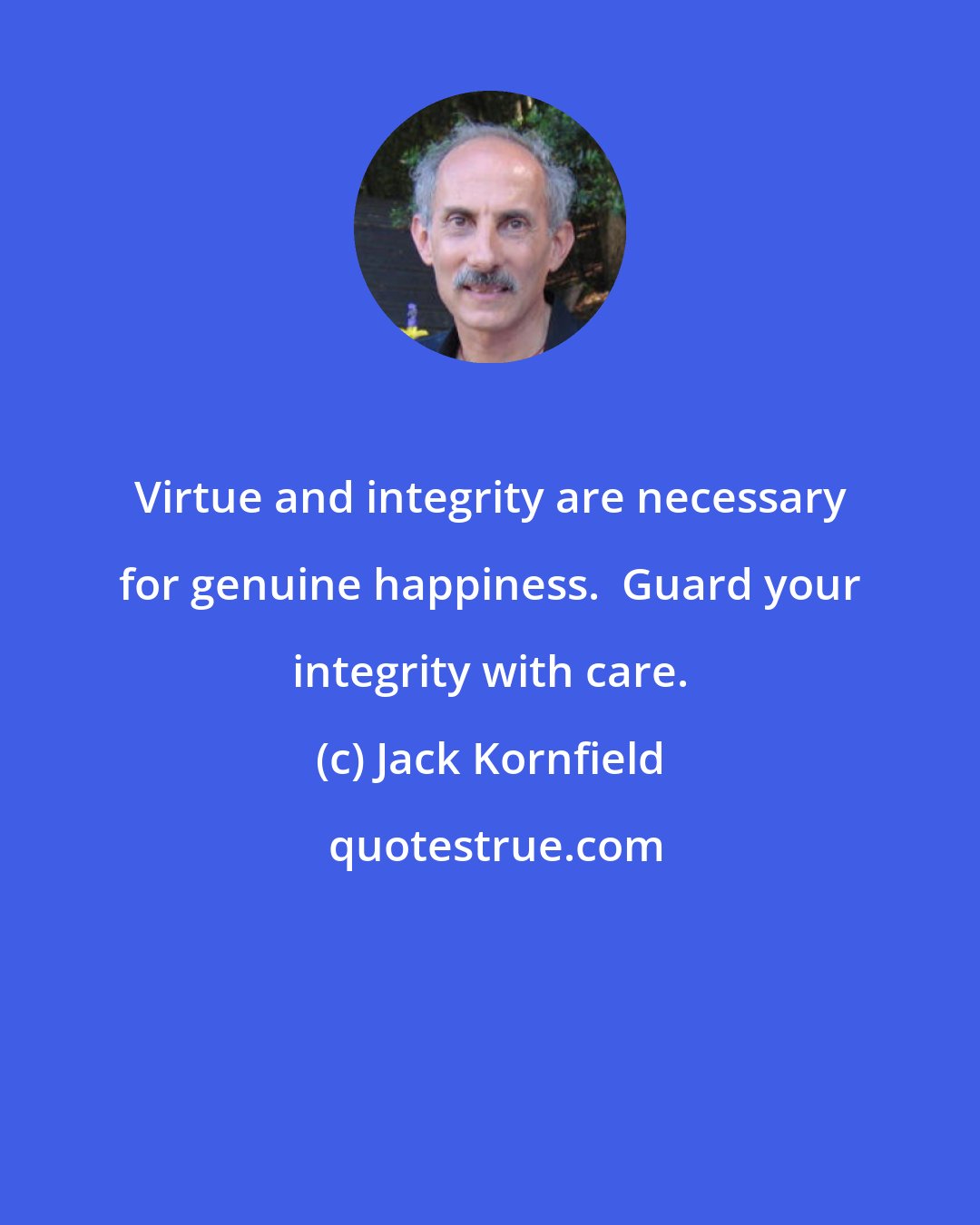 Virtue and integrity are necessary for genuine happiness.  Guard your integrity with care.

(c) Jack Kornfield

quotestrue.com